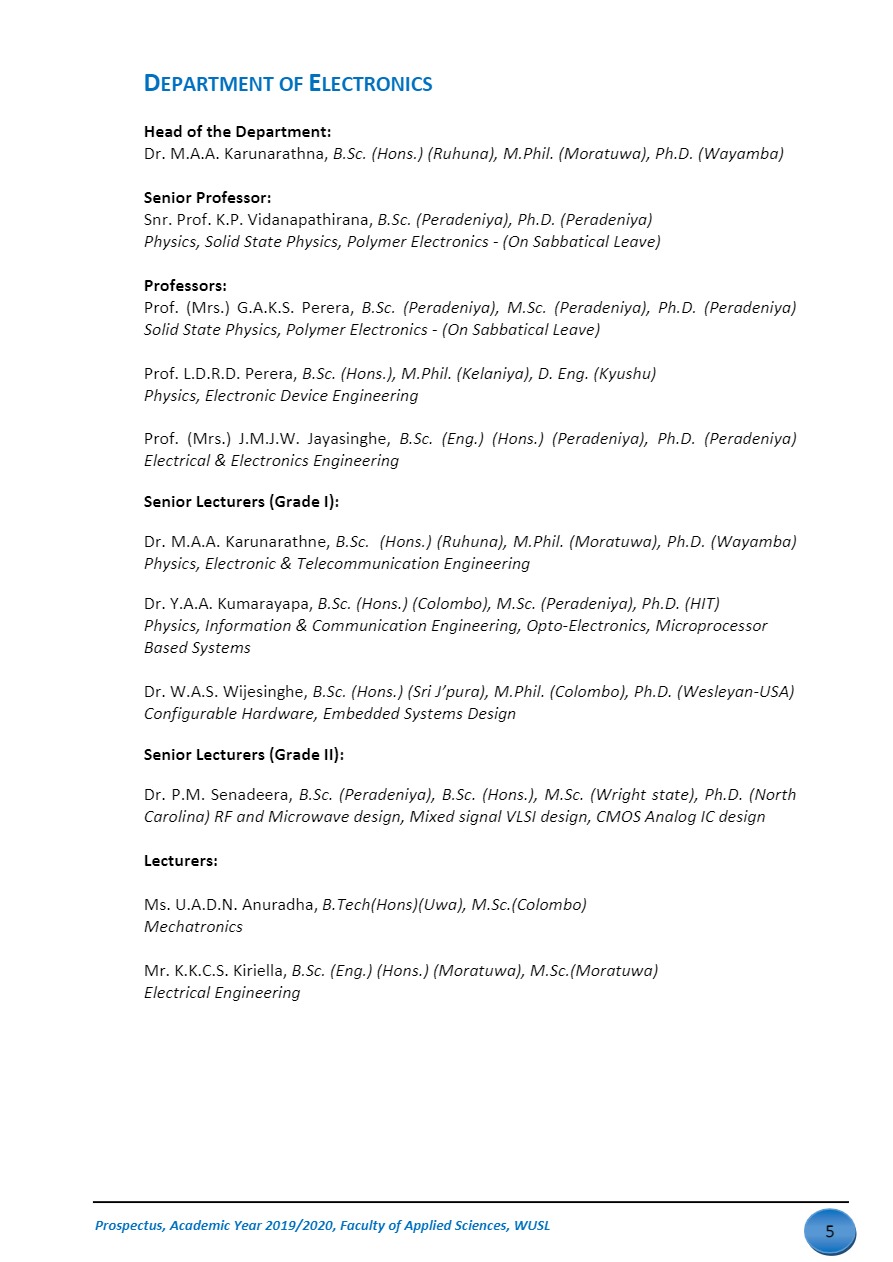 DEPARTMENT OF ELECTRONICS

Head of the Department:
Dr. M.A.A. Karunarathna, B.Sc. (Hons.) (Ruhuna), M.Phil. (Moratuwa), Ph.D. (Wayamba)

Senior Professor:
Snr. Prof. K.P. Vidanapathirana, B.Sc. (Peradeniya), Ph.D. (Peradeniya)
Physics, Solid State Physics, Polymer Electronics - (On Sabbatical Leave)

Professors:
Prof. (Mrs.) G.A.K.S. Perera, B.Sc. (Peradeniya), M.Sc. (Peradeniya), Ph.D. (Peradeniya)
Solid State Physics, Polymer Electronics - (On Sabbatical Leave)

Prof. L.D.R.D. Perera, B.Sc. (Hons.), M.Phil. (Kelaniya), D. Eng. (Kyushu)
Physics, Electronic Device Engineering

Prof. (Mrs.) J.M.J.W. Jayasinghe, B.Sc. (Eng.) (Hons.) (Peradeniya), Ph.D. (Peradeniya)
Electrical & Electronics Engineering

Senior Lecturers (Grade I):

Dr. M.A.A. Karunarathne, B.Sc. (Hons.) (Ruhuna), M.Phil. (Moratuwa), Ph.D. (Wayamba)
Physics, Electronic & Telecommunication Engineering

Dr. Y.A.A. Kumarayapa, B.Sc. (Hons.) (Colombo), M.Sc. (Peradeniya), Ph.D. (HIT)
Physics, Information & Communication Engineering, Opto-Electronics, Microprocessor Based Systems

Dr. W.A.S. Wijesinghe, B.Sc. (Hons.) (Sri J'pura), M.Phil. (Colombo), Ph.D. (Wesleyan-USA)
Configurable Hardware, Embedded Systems Design

Senior Lecturers (Grade II):

Dr. P.M. Senadeera, B.Sc. (Peradeniya), B.Sc. (Hons.), M.Sc. (Wright state), Ph.D. (North Carolina) RF and Microwave design, Mixed signal VLSI design, CMOS Analog IC design

Lecturers:

Ms. U.A.D.N. Anuradha, B.Tech(Hons)(Uwa), M.Sc.(Colombo)
Mechatronics

Mr. K.K.C.S. Kiriella, B.Sc. (Eng.) (Hons.) (Moratuwa), M.Sc.(Moratuwa)
Electrical Engineering

Prospectus, Academic Year 2019/2020, Faculty of Applied Sciences, WUSL

5